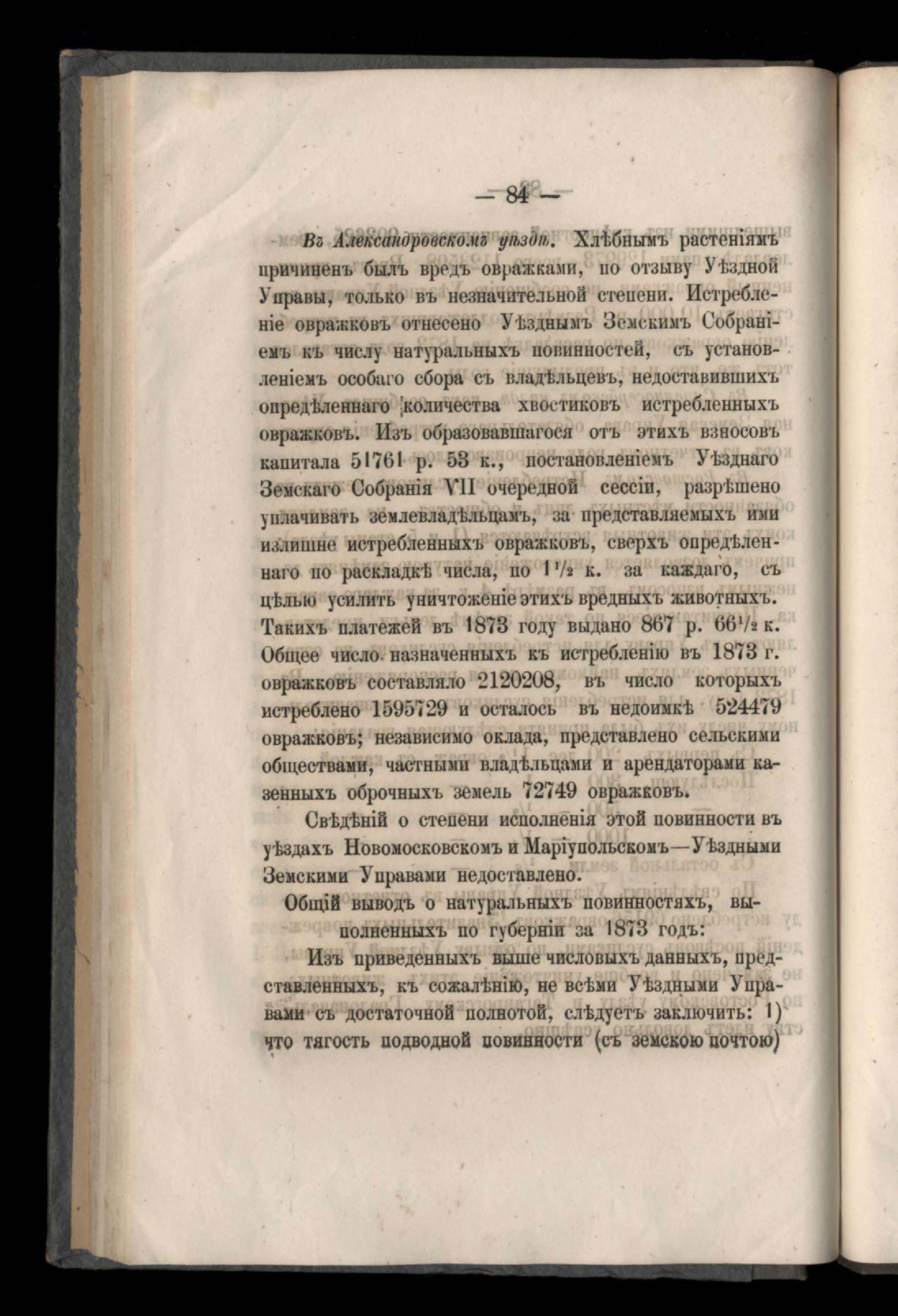 — 84 —

Въ Александровскомъ уѣздѣ. Хлѣбнымъ растеніямъ причиненъ былъ вредъ овражками, по отзыву Уѣздной Управы, только въ незначительной степени. Истребленіе овражковъ отнесено Уѣзднымъ Земскимъ Собраніемъ къ числу натуральныхъ повинностей, съ установленіемъ особаго сбора съ владѣльцевъ, недоставившихъ опредѣленнаго количества хвостиковъ истребленныхъ овражковъ. Изъ образовавшагося отъ этихъ взносовъ капитала 51761 р. 53 к., постановленіемъ Уѣзднаго Земскаго Собранія VII очередной сессіи, разрѣшено уплачивать землевладѣльцамъ, за представляемыхъ ими излишне истребленныхъ овражковъ, сверхъ опредѣленнаго по раскладкѣ числа, по $1\frac{1}{2}$ к. за каждаго, съ цѣлью усилить уничтоженіе этихъ вредныхъ животныхъ. Такихъ платежей въ 1873 году выдано 867 р. $66\frac{1}{2}$ к. Общее число назначенныхъ къ истребленію въ 1873 г. овражковъ составляло 2120208, въ число которыхъ истреблено 1595729 и осталось въ недоимкѣ 524479 овражковъ; независимо оклада, представлено сельскими обществами, частными владѣльцами и арендаторами казенныхъ оброчныхъ земель 72749 овражковъ.

Свѣдѣній о степени исполненія этой повинности въ уѣздахъ Новомосковскомъ и Маріупольскомъ—Уѣздными Земскими Управами недоставлено.

Общій выводъ о натуральныхъ повинностяхъ, выполненныхъ по губерніи за 1873 годъ:

Изъ приведенныхъ выше числовыхъ данныхъ, представленныхъ, къ сожалѣнію, не всѣми Уѣздными Управами съ достаточной полнотой, слѣдуетъ заключить: 1) что тягость подводной повинности (съ земскою почтою)